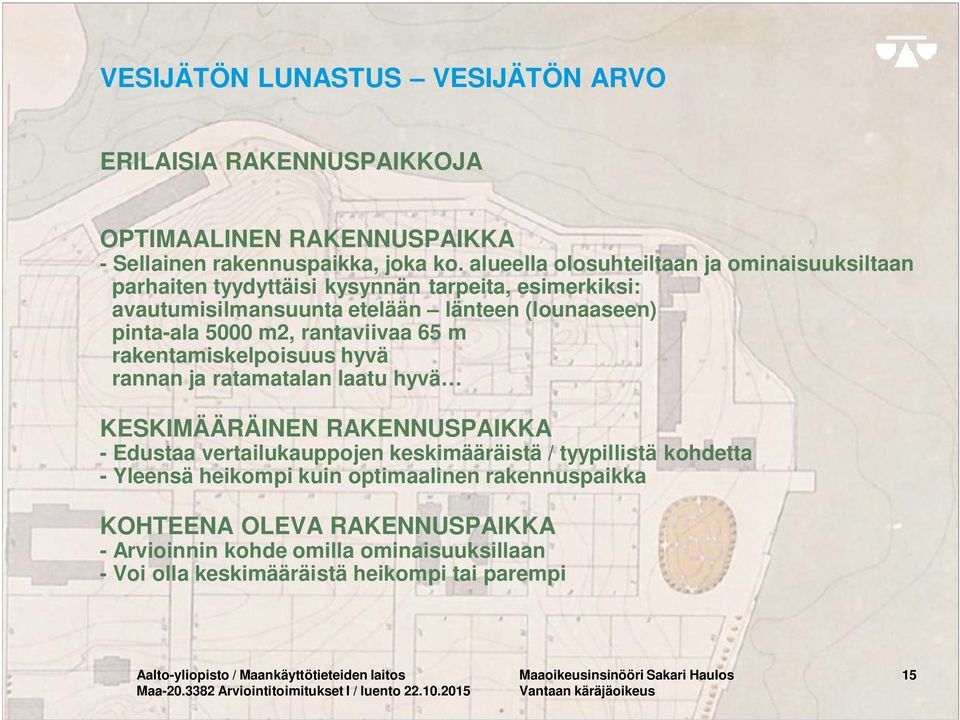 VESIJÄTÖN LUNASTUS – VESIJÄTÖN ARVO

ERILAISIA RAKENNUSPAIKKOJA

OPTIMAALINEN RAKENNUSPAIKKA
- Sellainen rakennuspaikka, joka ko. alueella olosuhteiltaan ja ominaisuuksiltaan parhaiten tyydyttäisi kysynnän tarpeita, esimerkiksi:
avautumisilmansuunta etelään – länteen (lounaaseen)
pinta-ala 5000 m2, rantaviivaa 65 m
rakentamiskelpoisuus hyvä
rannan ja ratamatalan laatu hyvä…

KESKIMÄÄRÄINEN RAKENNUSPAIKKA
- Edustaa vertailukauppojen keskimääräistä / tyypillistä kohdetta
- Yleensä heikompi kuin optimaalinen rakennuspaikka

KOHTEENA OLEVA RAKENNUSPAIKKA
- Arvioinnin kohde omilla ominaisuuksillaan
- Voi olla keskimääräistä heikompi tai parempi

Aalto-yliopisto / Maankäyttötieteiden laitos
Maa-20.3382 Arviointitoimitukset I / luento 22.10.2015

Maaoikeusinsinööri Sakari Haulos
Vantaan käräjäoikeus

15